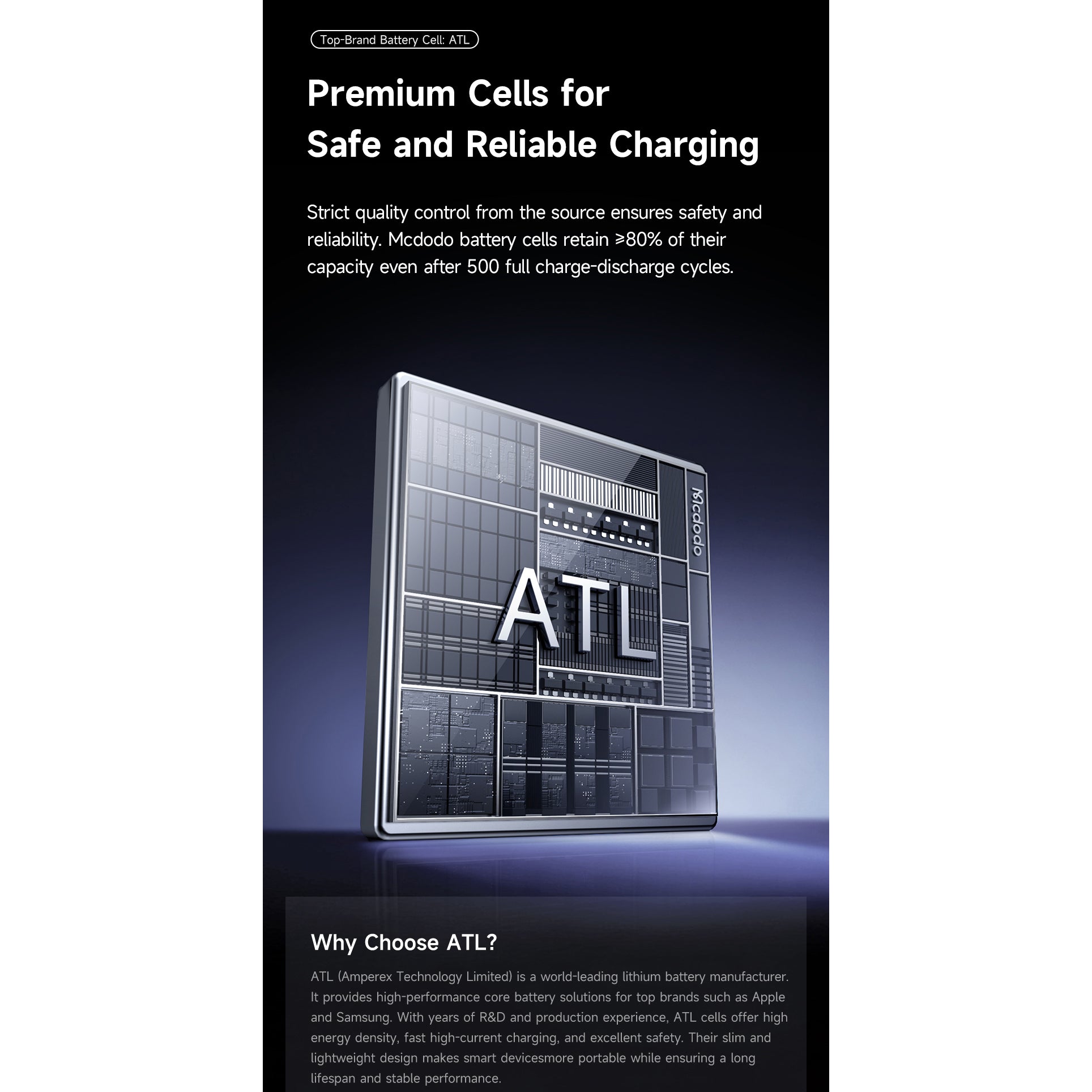 Top-Brand Battery Cell: ATL

Premium Cells for
Safe and Reliable Charging

Strict quality control from the source ensures safety and reliability. Mcdodo battery cells retain ≥80% of their capacity even after 500 full charge-discharge cycles.

Mcdodo

ATL

Why Choose ATL?

ATL (Amperex Technology Limited) is a world-leading lithium battery manufacturer. It provides high-performance core battery solutions for top brands such as Apple and Samsung. With years of R&D and production experience, ATL cells offer high energy density, fast high-current charging, and excellent safety. Their slim and lightweight design makes smart devicesmore portable while ensuring a long lifespan and stable performance.